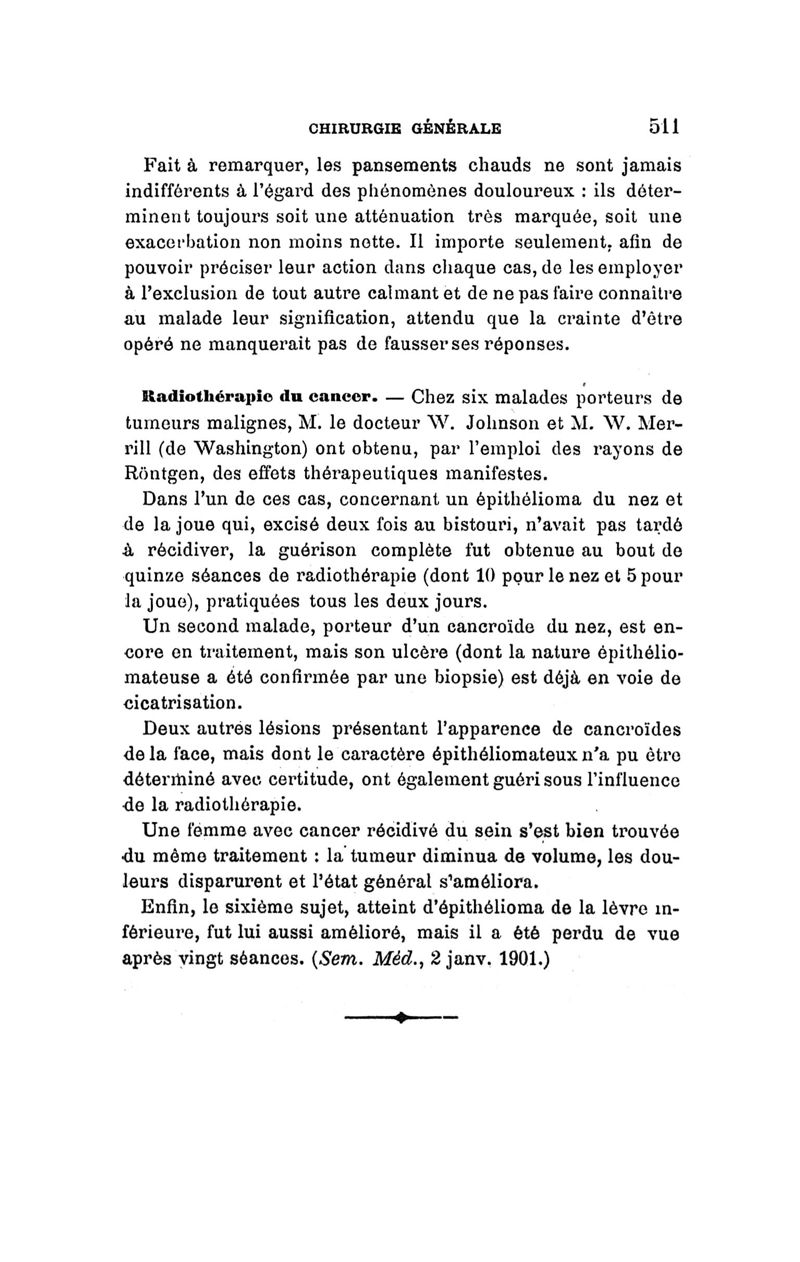 CHIRURGIE GÉNÉRALE 511

Fait à remarquer, les pansements chauds ne sont jamais indifférents à l'égard des phénomènes douloureux : ils déterminent toujours soit une atténuation très marquée, soit une exacerbation non moins nette. Il importe seulement, afin de pouvoir préciser leur action dans chaque cas, de les employer à l'exclusion de tout autre calmant et de ne pas faire connaître au malade leur signification, attendu que la crainte d'être opéré ne manquerait pas de fausser ses réponses.

Radiothérapie du cancer. — Chez six malades porteurs de tumeurs malignes, M. le docteur W. Johnson et M. W. Merrill (de Washington) ont obtenu, par l'emploi des rayons de Röntgen, des effets thérapeutiques manifestes.

Dans l'un de ces cas, concernant un épithélioma du nez et de la joue qui, excisé deux fois au bistouri, n'avait pas tardé à récidiver, la guérison complète fut obtenue au bout de quinze séances de radiothérapie (dont 10 pour le nez et 5 pour la joue), pratiquées tous les deux jours.

Un second malade, porteur d'un cancroïde du nez, est encore en traitement, mais son ulcère (dont la nature épithéliomateuse a été confirmée par une biopsie) est déjà en voie de cicatrisation.

Deux autres lésions présentant l'apparence de cancroïdes de la face, mais dont le caractère épithéliomateux n'a pu être déterminé avec certitude, ont également guéri sous l'influence de la radiothérapie.

Une femme avec cancer récidivé du sein s'est bien trouvée du même traitement : la tumeur diminua de volume, les douleurs disparurent et l'état général s'améliora.

Enfin, le sixième sujet, atteint d'épithélioma de la lèvre inférieure, fut lui aussi amélioré, mais il a été perdu de vue après vingt séances. (Sem. Méd., 2 janv. 1901.)